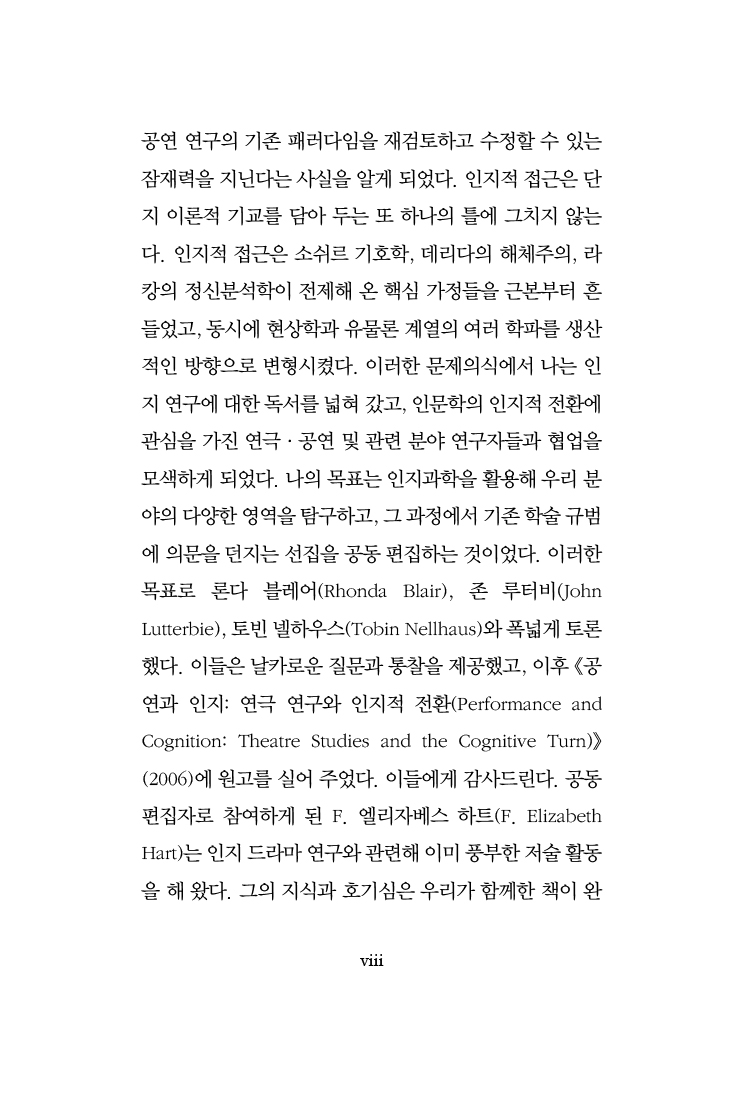 공연 연구의 기존 패러다임을 재검토하고 수정할 수 있는 잠재력을 지닌다는 사실을 알게 되었다. 인지적 접근은 단지 이론적 기교를 담아 두는 또 하나의 틀에 그치지 않는다. 인지적 접근은 소쉬르 기호학, 데리다의 해체주의, 라캉의 정신분석학이 전제해 온 핵심 가정들을 근본부터 흔들었고, 동시에 현상학과 유물론 계열의 여러 학파를 생산적인 방향으로 변형시켰다. 이러한 문제의식에서 나는 인지 연구에 대한 독서를 넓혀 갔고, 인문학의 인지적 전환에 관심을 가진 연극 · 공연 및 관련 분야 연구자들과 협업을 모색하게 되었다. 나의 목표는 인지과학을 활용해 우리 분야의 다양한 영역을 탐구하고, 그 과정에서 기존 학술 규범에 의문을 던지는 선집을 공동 편집하는 것이었다. 이러한 목표로 론다 블레어(Rhonda Blair), 존 루터비(John Lutterbie), 토빈 넬하우스(Tobin Nellhaus)와 폭넓게 토론했다. 이들은 날카로운 질문과 통찰을 제공했고, 이후 《공연과 인지: 연극 연구와 인지적 전환(Performance and Cognition: Theatre Studies and the Cognitive Turn)》(2006)에 원고를 실어 주었다. 이들에게 감사드린다. 공동 편집자로 참여하게 된 F. 엘리자베스 하트(F. Elizabeth Hart)는 인지 드라마 연구와 관련해 이미 풍부한 저술 활동을 해 왔다. 그의 지식과 호기심은 우리가 함께한 책이 완

viii